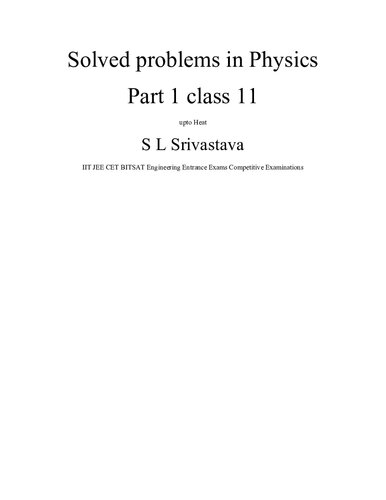 Solved problems in Physics

Part 1 class 11

upto Heat

S L Srivastava

IIT JEE CET BITSAT Engineering Entrance Exams Competitive Examinations